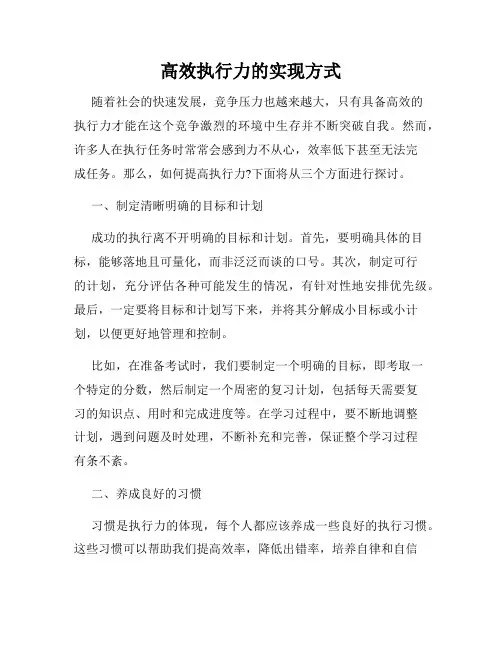 高效执行力的实现方式

随着社会的快速发展，竞争压力也越来越大，只有具备高效的执行力才能在这个竞争激烈的环境中生存并不断突破自我。然而，许多人在执行任务时常常会感到力不从心，效率低下甚至无法完成任务。那么，如何提高执行力?下面将从三个方面进行探讨。

一、制定清晰明确的目标和计划

成功的执行离不开明确的目标和计划。首先，要明确具体的目标，能够落地且可量化，而非泛泛而谈的口号。其次，制定可行的计划，充分评估各种可能发生的情况，有针对性地安排优先级。最后，一定要将目标和计划写下来，并将其分解成小目标或小计划，以便更好地管理和控制。

比如，在准备考试时，我们要制定一个明确的目标，即考取一个特定的分数，然后制定一个周密的复习计划，包括每天需要复习的知识点、用时和完成进度等。在学习过程中，要不断地调整计划，遇到问题及时处理，不断补充和完善，保证整个学习过程有条不紊。

二、养成良好的习惯

习惯是执行力的体现，每个人都应该养成一些良好的执行习惯。这些习惯可以帮助我们提高效率，降低出错率，培养自律和自信